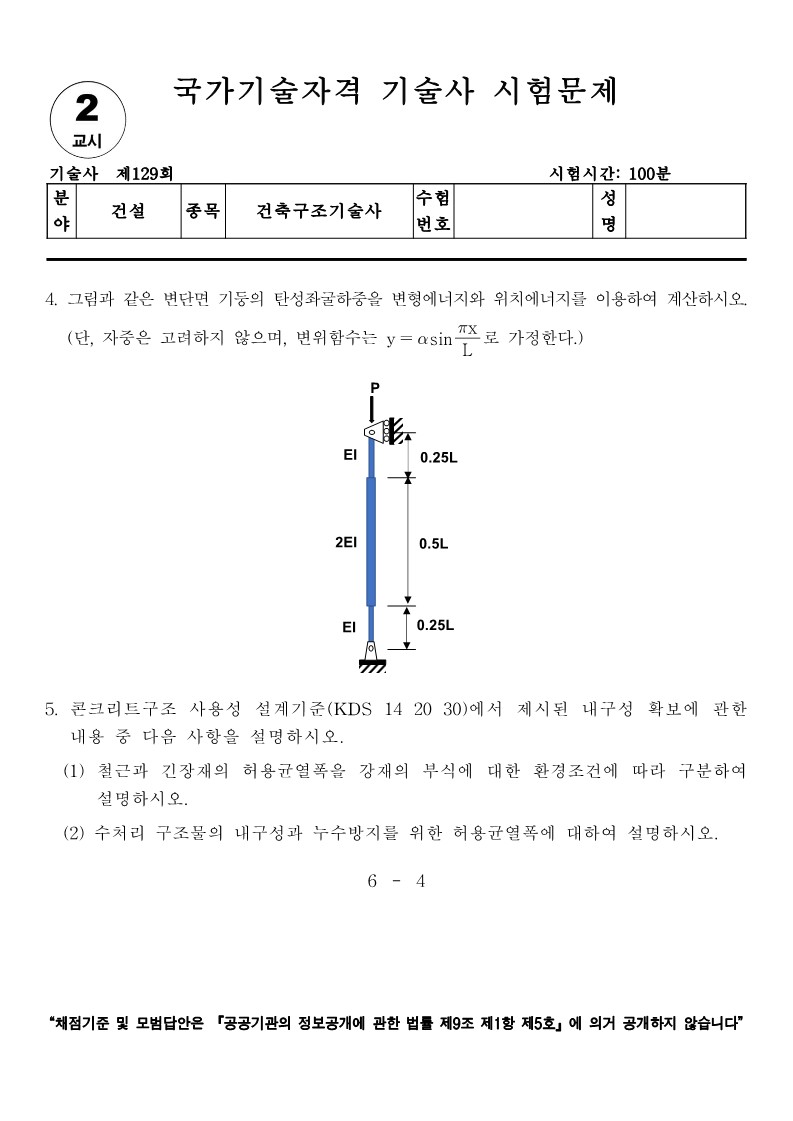 2
교시

국가기술자격 기술사 시험문제

기술사 제129회 시험시간: 100분

| 분야 | 건설 | 종목 | 건축구조기술사 | 수험번호 | | 성명 | |
|---|---|---|---|---|---|---|---|

4. 그림과 같은 변단면 기둥의 탄성좌굴하중을 변형에너지와 위치에너지를 이용하여 계산하시오. (단, 자중은 고려하지 않으며, 변위함수는 $y = \alpha \sin\frac{\pi x}{L}$로 가정한다.)

P
EI
0.25L
2EI
0.5L
EI
0.25L

5. 콘크리트구조 사용성 설계기준(KDS 14 20 30)에서 제시된 내구성 확보에 관한 내용 중 다음 사항을 설명하시오.

(1) 철근과 긴장재의 허용균열폭을 강재의 부식에 대한 환경조건에 따라 구분하여 설명하시오.

(2) 수처리 구조물의 내구성과 누수방지를 위한 허용균열폭에 대하여 설명하시오.

6 - 4

"채점기준 및 모범답안은 『공공기관의 정보공개에 관한 법률 제9조 제1항 제5호』에 의거 공개하지 않습니다"